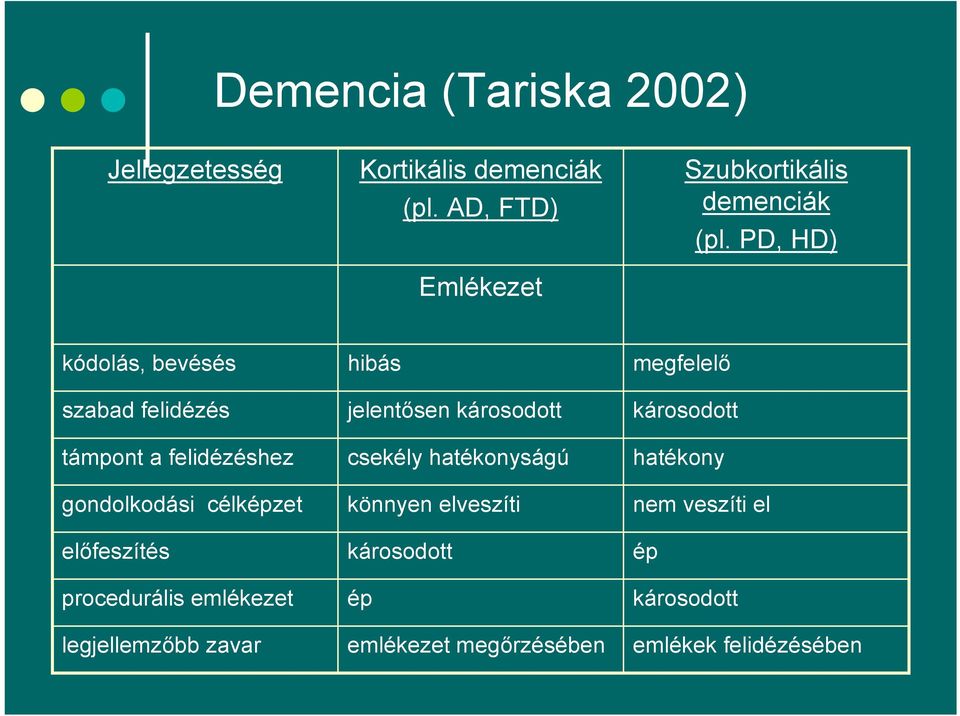 Demencia (Tariska 2002)

| Jellegzetesség | Kortikális demenciák (pl. AD, FTD) | Szubkortikális demenciák (pl. PD, HD) |
|---|---|---|
| | Emlékezet | |
| kódolás, bevésés | hibás | megfelelő |
| szabad felidézés | jelentősen károsodott | károsodott |
| támpont a felidézéshez | csekély hatékonyságú | hatékony |
| gondolkodási célképzet | könnyen elveszíti | nem veszíti el |
| előfeszítés | károsodott | ép |
| procedurális emlékezet | ép | károsodott |
| legjellemzőbb zavar | emlékezet megőrzésében | emlékek felidézésében |